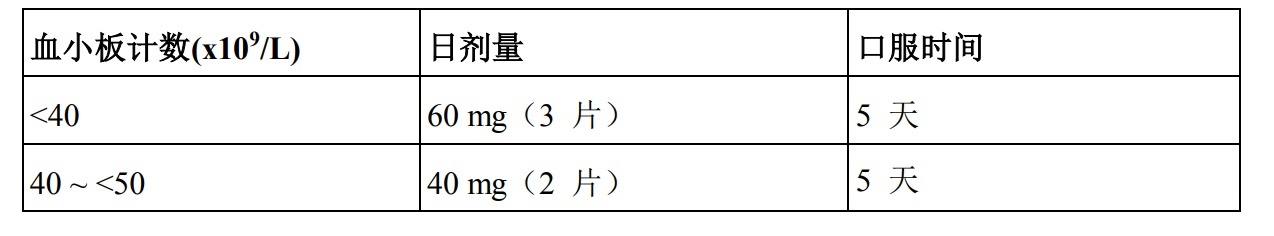 | 血小板计数(x$10^9$/L) | 日剂量 | 口服时间 |
|---|---|---|
| <40 | 60 mg（3 片） | 5 天 |
| 40 ~ <50 | 40 mg（2 片） | 5 天 |